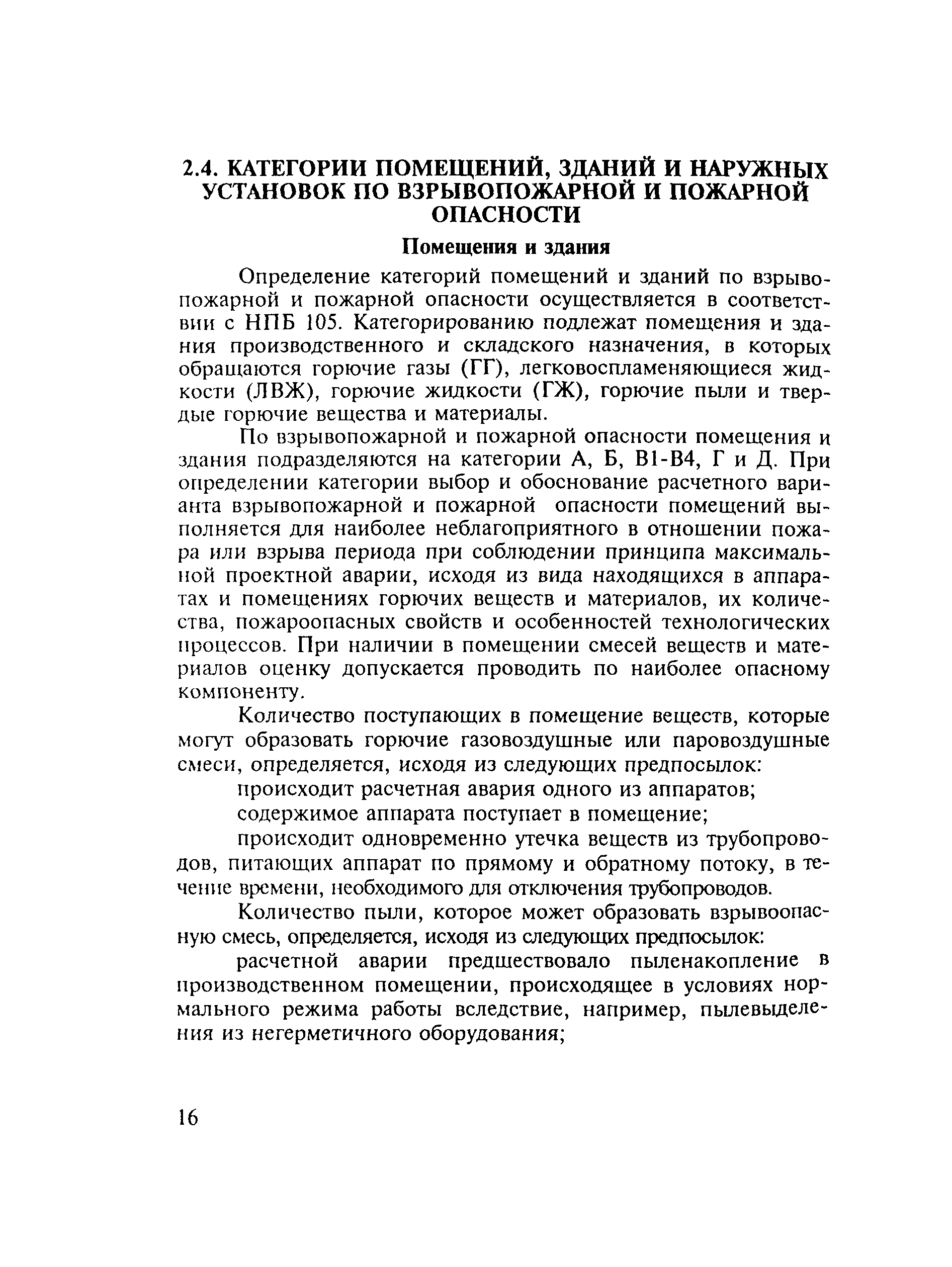 2.4. КАТЕГОРИИ ПОМЕЩЕНИЙ, ЗДАНИЙ И НАРУЖНЫХ УСТАНОВОК ПО ВЗРЫВОПОЖАРНОЙ И ПОЖАРНОЙ ОПАСНОСТИ

Помещения и здания

Определение категорий помещений и зданий по взрывопожарной и пожарной опасности осуществляется в соответствии с НПБ 105. Категорированию подлежат помещения и здания производственного и складского назначения, в которых обращаются горючие газы (ГГ), легковоспламеняющиеся жидкости (ЛВЖ), горючие жидкости (ГЖ), горючие пыли и твердые горючие вещества и материалы.

По взрывопожарной и пожарной опасности помещения и здания подразделяются на категории А, Б, В1-В4, Г и Д. При определении категории выбор и обоснование расчетного варианта взрывопожарной и пожарной опасности помещений выполняется для наиболее неблагоприятного в отношении пожара или взрыва периода при соблюдении принципа максимальной проектной аварии, исходя из вида находящихся в аппаратах и помещениях горючих веществ и материалов, их количества, пожароопасных свойств и особенностей технологических процессов. При наличии в помещении смесей веществ и материалов оценку допускается проводить по наиболее опасному компоненту.

Количество поступающих в помещение веществ, которые могут образовать горючие газовоздушные или паровоздушные смеси, определяется, исходя из следующих предпосылок:

происходит расчетная авария одного из аппаратов;

содержимое аппарата поступает в помещение;

происходит одновременно утечка веществ из трубопроводов, питающих аппарат по прямому и обратному потоку, в течение времени, необходимого для отключения трубопроводов.

Количество пыли, которое может образовать взрывоопасную смесь, определяется, исходя из следующих предпосылок:

расчетной аварии предшествовало пыленакопление в производственном помещении, происходящее в условиях нормального режима работы вследствие, например, пылевыделения из негерметичного оборудования;

16